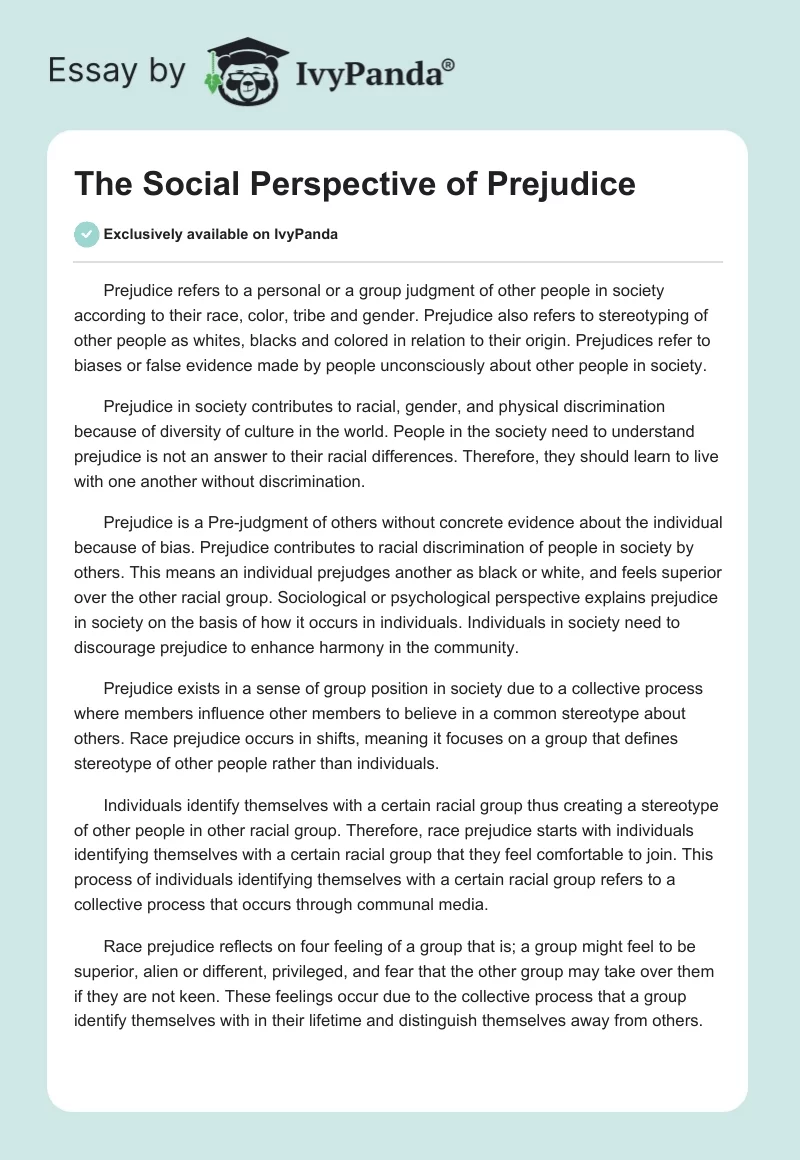 Essay by IvyPanda®

The Social Perspective of Prejudice

Exclusively available on IvyPanda

Prejudice refers to a personal or a group judgment of other people in society according to their race, color, tribe and gender. Prejudice also refers to stereotyping of other people as whites, blacks and colored in relation to their origin. Prejudices refer to biases or false evidence made by people unconsciously about other people in society.

Prejudice in society contributes to racial, gender, and physical discrimination because of diversity of culture in the world. People in the society need to understand prejudice is not an answer to their racial differences. Therefore, they should learn to live with one another without discrimination.

Prejudice is a Pre-judgment of others without concrete evidence about the individual because of bias. Prejudice contributes to racial discrimination of people in society by others. This means an individual prejudges another as black or white, and feels superior over the other racial group. Sociological or psychological perspective explains prejudice in society on the basis of how it occurs in individuals. Individuals in society need to discourage prejudice to enhance harmony in the community.

Prejudice exists in a sense of group position in society due to a collective process where members influence other members to believe in a common stereotype about others. Race prejudice occurs in shifts, meaning it focuses on a group that defines stereotype of other people rather than individuals.

Individuals identify themselves with a certain racial group thus creating a stereotype of other people in other racial group. Therefore, race prejudice starts with individuals identifying themselves with a certain racial group that they feel comfortable to join. This process of individuals identifying themselves with a certain racial group refers to a collective process that occurs through communal media.

Race prejudice reflects on four feeling of a group that is; a group might feel to be superior, alien or different, privileged, and fear that the other group may take over them if they are not keen. These feelings occur due to the collective process that a group identify themselves with in their lifetime and distinguish themselves away from others.